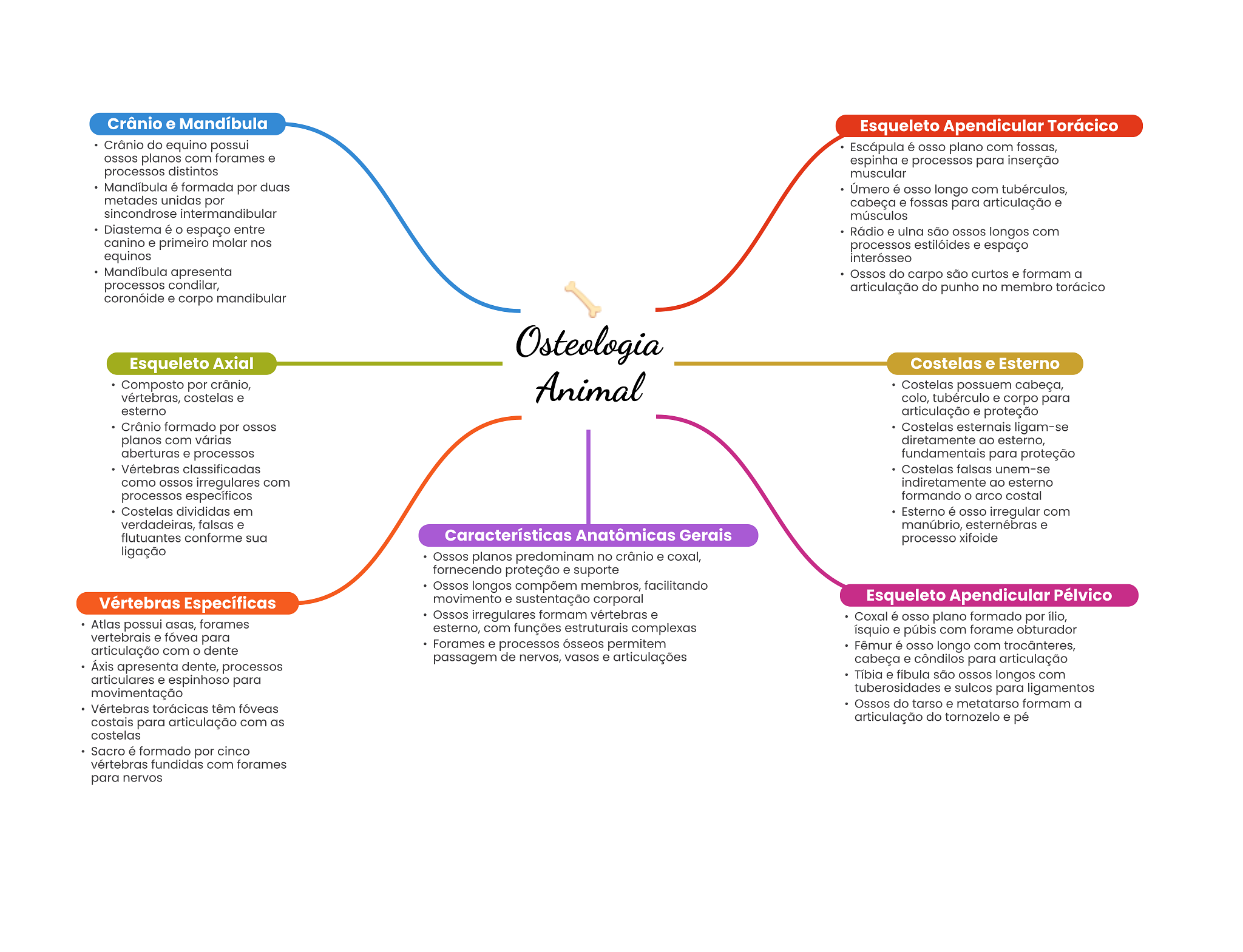 Osteologia Animal

Crânio e Mandíbula
• Crânio do equino possui ossos planos com forames e processos distintos
• Mandíbula é formada por duas metades unidas por sincondrose intermandibular
• Diastema é o espaço entre canino e primeiro molar nos equinos
• Mandíbula apresenta processos condilar, coronóide e corpo mandibular

Esqueleto Axial
• Composto por crânio, vértebras, costelas e esterno
• Crânio formado por ossos planos com várias aberturas e processos
• Vértebras classificadas como ossos irregulares com processos específicos
• Costelas divididas em verdadeiras, falsas e flutuantes conforme sua ligação

Vértebras Específicas
• Atlas possui asas, forames vertebrais e fóvea para articulação com o dente
• Áxis apresenta dente, processos articulares e espinhoso para movimentação
• Vértebras torácicas têm fóveas costais para articulação com as costelas
• Sacro é formado por cinco vértebras fundidas com forames para nervos

Características Anatômicas Gerais
• Ossos planos predominam no crânio e coxal, fornecendo proteção e suporte
• Ossos longos compõem membros, facilitando movimento e sustentação corporal
• Ossos irregulares formam vértebras e esterno, com funções estruturais complexas
• Forames e processos ósseos permitem passagem de nervos, vasos e articulações

Esqueleto Apendicular Torácico
• Escápula é osso plano com fossas, espinha e processos para inserção muscular
• Úmero é osso longo com tubérculos, cabeça e fossas para articulação e músculos
• Rádio e ulna são ossos longos com processos estilóides e espaço interósseo
• Ossos do carpo são curtos e formam a articulação do punho no membro torácico

Costelas e Esterno
• Costelas possuem cabeça, colo, tubérculo e corpo para articulação e proteção
• Costelas esternais ligam-se diretamente ao esterno, fundamentais para proteção
• Costelas falsas unem-se indiretamente ao esterno formando o arco costal
• Esterno é osso irregular com manúbrio, esternébras e processo xifoide

Esqueleto Apendicular Pélvico
• Coxal é osso plano formado por ílio, ísquio e púbis com forame obturador
• Fêmur é osso longo com trocânteres, cabeça e côndilos para articulação
• Tíbia e fíbula são ossos longos com tuberosidades e sulcos para ligamentos
• Ossos do tarso e metatarso formam a articulação do tornozelo e pé